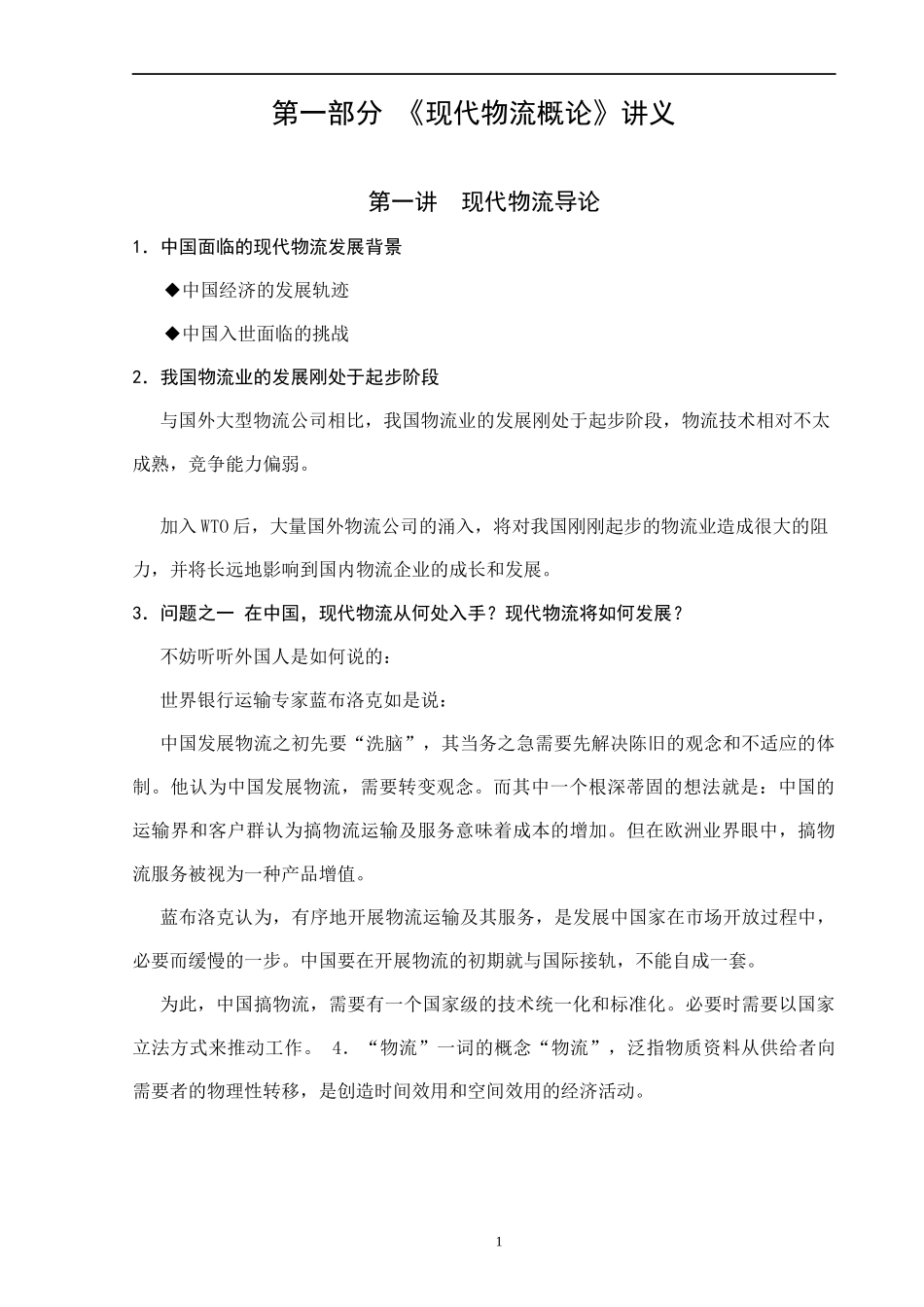 第一部分 《现代物流概论》讲义

第一讲 现代物流导论

1．中国面临的现代物流发展背景

◆中国经济的发展轨迹

◆中国入世面临的挑战

2．我国物流业的发展刚处于起步阶段

与国外大型物流公司相比，我国物流业的发展刚处于起步阶段，物流技术相对不太成熟，竞争能力偏弱。

加入WTO后，大量国外物流公司的涌入，将对我国刚刚起步的物流业造成很大的阻力，并将长远地影响到国内物流企业的成长和发展。

3．问题之一 在中国，现代物流从何处入手？现代物流将如何发展？

不妨听听外国人是如何说的：

世界银行运输专家蓝布洛克如是说：

中国发展物流之初先要“洗脑”，其当务之急需要先解决陈旧的观念和不适应的体制。他认为中国发展物流，需要转变观念。而其中一个根深蒂固的想法就是：中国的运输界和客户群认为搞物流运输及服务意味着成本的增加。但在欧洲业界眼中，搞物流服务被视为一种产品增值。

蓝布洛克认为，有序地开展物流运输及其服务，是发展中国家在市场开放过程中，必要而缓慢的一步。中国要在开展物流的初期就与国际接轨，不能自成一套。

为此，中国搞物流，需要有一个国家级的技术统一化和标准化。必要时需要以国家立法方式来推动工作。 4．“物流”一词的概念“物流”，泛指物质资料从供给者向需要者的物理性转移，是创造时间效用和空间效用的经济活动。

1